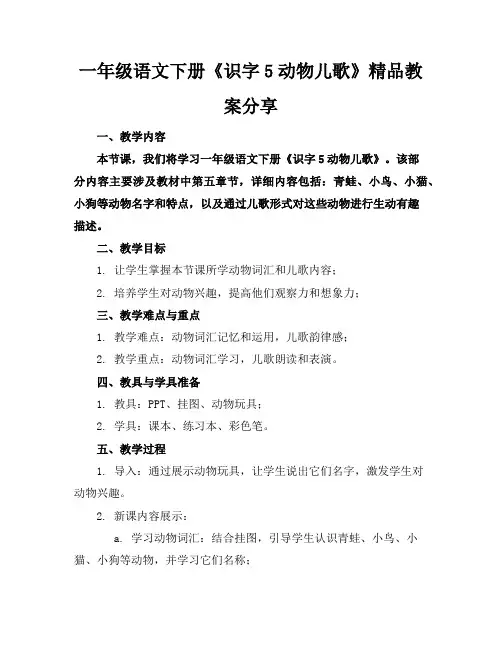 一年级语文下册《识字 5 动物儿歌》精品教案分享

一、教学内容

本节课，我们将学习一年级语文下册《识字 5 动物儿歌》。该部分内容主要涉及教材中第五章节，详细内容包括：青蛙、小鸟、小猫、小狗等动物名字和特点，以及通过儿歌形式对这些动物进行生动有趣描述。

二、教学目标

1. 让学生掌握本节课所学动物词汇和儿歌内容；

2. 培养学生对动物兴趣，提高他们观察力和想象力；

三、教学难点与重点

1. 教学难点：动物词汇记忆和运用，儿歌韵律感；

2. 教学重点：动物词汇学习，儿歌朗读和表演。

四、教具与学具准备

1. 教具：PPT、挂图、动物玩具；

2. 学具：课本、练习本、彩色笔。

五、教学过程

1. 导入：通过展示动物玩具，让学生说出它们名字，激发学生对动物兴趣。

2. 新课内容展示：

a. 学习动物词汇：结合挂图，引导学生认识青蛙、小鸟、小猫、小狗等动物，并学习它们名称；